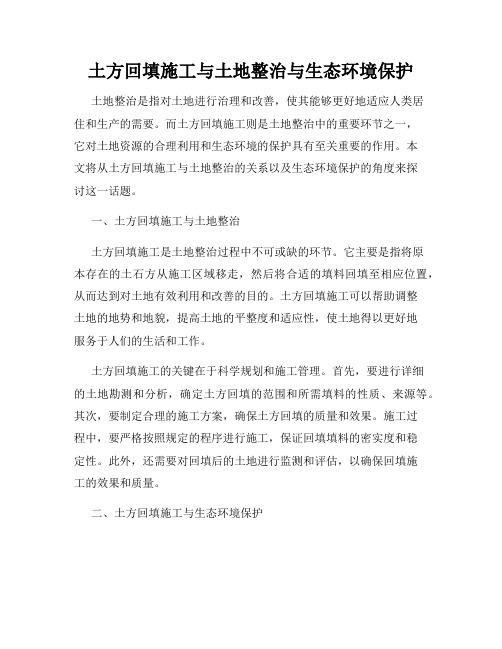 土方回填施工与土地整治与生态环境保护

土地整治是指对土地进行治理和改善，使其能够更好地适应人类居住和生产的需要。而土方回填施工则是土地整治中的重要环节之一，它对土地资源的合理利用和生态环境的保护具有至关重要的作用。本文将从土方回填施工与土地整治的关系以及生态环境保护的角度来探讨这一话题。

一、土方回填施工与土地整治

土方回填施工是土地整治过程中不可或缺的环节。它主要是指将原本存在的土石方从施工区域移走，然后将合适的填料回填至相应位置，从而达到对土地有效利用和改善的目的。土方回填施工可以帮助调整土地的地势和地貌，提高土地的平整度和适应性，使土地得以更好地服务于人们的生活和工作。

土方回填施工的关键在于科学规划和施工管理。首先，要进行详细的土地勘测和分析，确定土方回填的范围和所需填料的性质、来源等。其次，要制定合理的施工方案，确保土方回填的质量和效果。施工过程中，要严格按照规定的程序进行施工，保证回填填料的密实度和稳定性。此外，还需要对回填后的土地进行监测和评估，以确保回填施工的效果和质量。

二、土方回填施工与生态环境保护